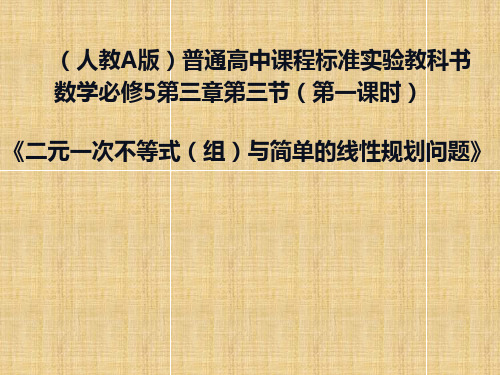 （人教A版）普通高中课程标准实验教科书
数学必修5第三章第三节（第一课时）

《二元一次不等式（组）与简单的线性规划问题》